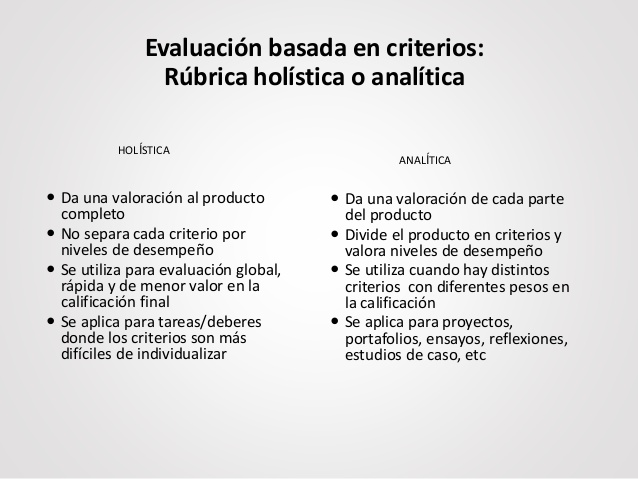 Evaluación basada en criterios:
Rúbrica holística o analítica

HOLÍSTICA

- Da una valoración al producto completo
- No separa cada criterio por niveles de desempeño
- Se utiliza para evaluación global, rápida y de menor valor en la calificación final
- Se aplica para tareas/deberes donde los criterios son más difíciles de individualizar

ANALÍTICA

- Da una valoración de cada parte del producto
- Divide el producto en criterios y valora niveles de desempeño
- Se utiliza cuando hay distintos criterios con diferentes pesos en la calificación
- Se aplica para proyectos, portafolios, ensayos, reflexiones, estudios de caso, etc